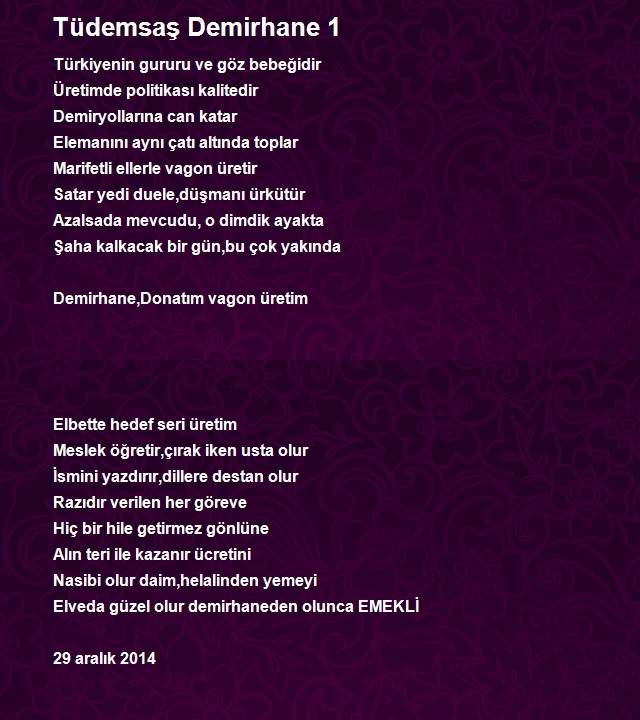 Tüdemsaş Demirhane 1

Türkiyenin gururu ve göz bebeğidir
Üretimde politikası kalitedir
Demiryollarına can katar
Elemanını aynı çatı altında toplar
Marifetli ellerle vagon üretir
Satar yedi duele,düşmanı ürkütür
Azalsada mevcudu, o dimdik ayakta
Şaha kalkacak bir gün,bu çok yakında

Demirhane,Donatım vagon üretim

Elbette hedef seri üretim
Meslek öğretir,çırak iken usta olur
İsmini yazdırır,dillere destan olur
Razıdır verilen her göreve
Hiç bir hile getirmez gönlüne
Alın teri ile kazanır ücretini
Nasibi olur daim,helalinden yemeyi
Elveda güzel olur demirhaneden olunca EMEKLİ

29 aralık 2014